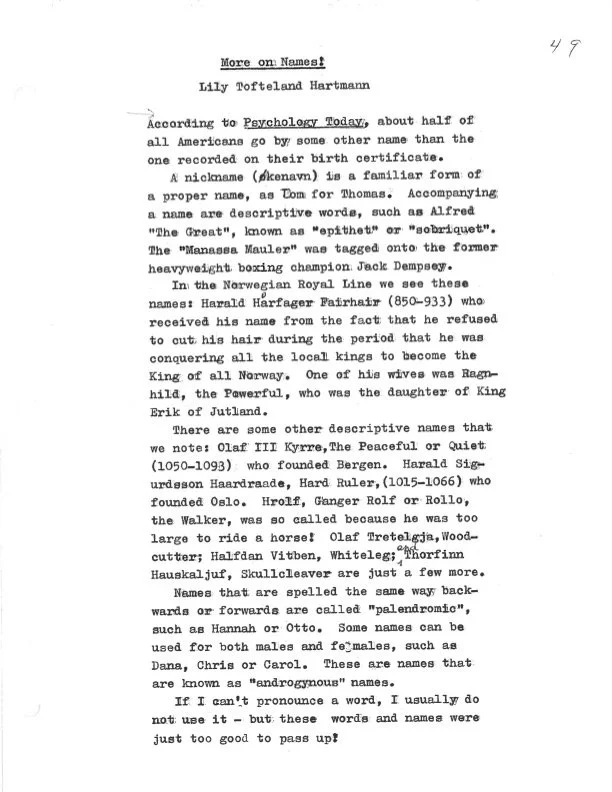 49

More on Names!

Lily Tofteland Hartmann

According to Psychology Today, about half of all Americans go by some other name than the one recorded on their birth certificate.

A nickname (økenavn) is a familiar form of a proper name, as Tom for Thomas. Accompanying a name are descriptive words, such as Alfred "The Great", known as "epithet" or "sobriquet". The "Manassa Mauler" was tagged onto the former heavyweight boxing champion Jack Dempsey.

In the Norwegian Royal Line we see these names: Harald Hårfager Fairhair (850-933) who received his name from the fact that he refused to cut his hair during the period that he was conquering all the local kings to become the King of all Norway. One of his wives was Ragnhild, the Powerful, who was the daughter of King Erik of Jutland.

There are some other descriptive names that we note: Olaf III Kyrre, The Peaceful or Quiet (1050-1093) who founded Bergen. Harald Sigurdsson Haardraade, Hard Ruler, (1015-1066) who founded Oslo. Hrolf, Ganger Rolf or Rollo, the Walker, was so called because he was too large to ride a horse! Olaf Tretelgja, Woodcutter; Halfdan Vitben, Whiteleg; and Thorfinn Hauskaljuf, Skullcleaver are just a few more.

Names that are spelled the same way backwards or forwards are called "palendromic", such as Hannah or Otto. Some names can be used for both males and females, such as Dana, Chris or Carol. These are names that are known as "androgynous" names.

If I can't pronounce a word, I usually do not use it - but these words and names were just too good to pass up!